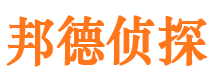 邦德侦探